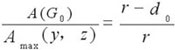 $\frac{A(G_0)}{A_{\max}(y, z)} = \frac{r - d_0}{r}$